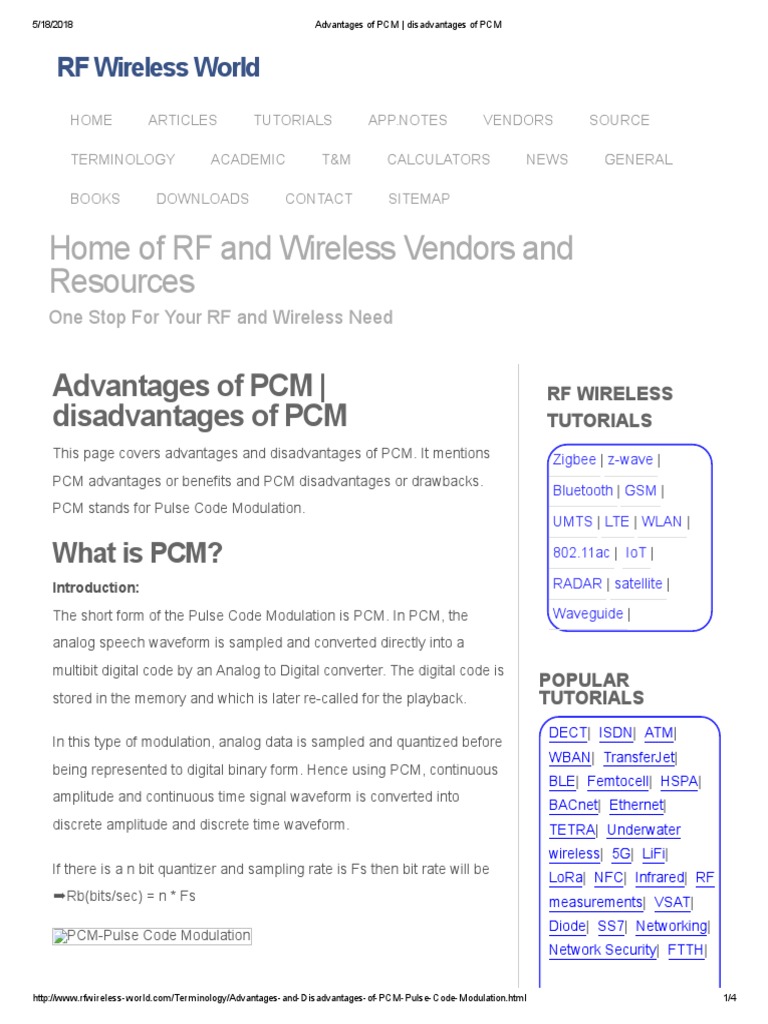 5/18/2018 Advantages of PCM | disadvantages of PCM

RF Wireless World

HOME ARTICLES TUTORIALS APP.NOTES VENDORS SOURCE

TERMINOLOGY ACADEMIC T&M CALCULATORS NEWS GENERAL

BOOKS DOWNLOADS CONTACT SITEMAP

Home of RF and Wireless Vendors and Resources

One Stop For Your RF and Wireless Need

Advantages of PCM | disadvantages of PCM

This page covers advantages and disadvantages of PCM. It mentions PCM advantages or benefits and PCM disadvantages or drawbacks. PCM stands for Pulse Code Modulation.

What is PCM?

Introduction:

The short form of the Pulse Code Modulation is PCM. In PCM, the analog speech waveform is sampled and converted directly into a multibit digital code by an Analog to Digital converter. The digital code is stored in the memory and which is later re-called for the playback.

In this type of modulation, analog data is sampled and quantized before being represented to digital binary form. Hence using PCM, continuous amplitude and continuous time signal waveform is converted into discrete amplitude and discrete time waveform.

If there is a n bit quantizer and sampling rate is Fs then bit rate will be ➡Rb(bits/sec) = n * Fs

PCM-Pulse Code Modulation

RF WIRELESS TUTORIALS

Zigbee | z-wave | Bluetooth | GSM | UMTS | LTE | WLAN | 802.11ac | IoT | RADAR | satellite | Waveguide |

POPULAR TUTORIALS

DECT| ISDN| ATM| WBAN| TransferJet| BLE| Femtocell| HSPA| BACnet| Ethernet| TETRA| Underwater wireless| 5G| LiFi| LoRa| NFC| Infrared| RF measurements| VSAT| Diode| SS7| Networking| Network Security| FTTH|

http://www.rfwireless-world.com/Terminology/Advantages-and-Disadvantages-of-PCM-Pulse-Code-Modulation.html 1/4